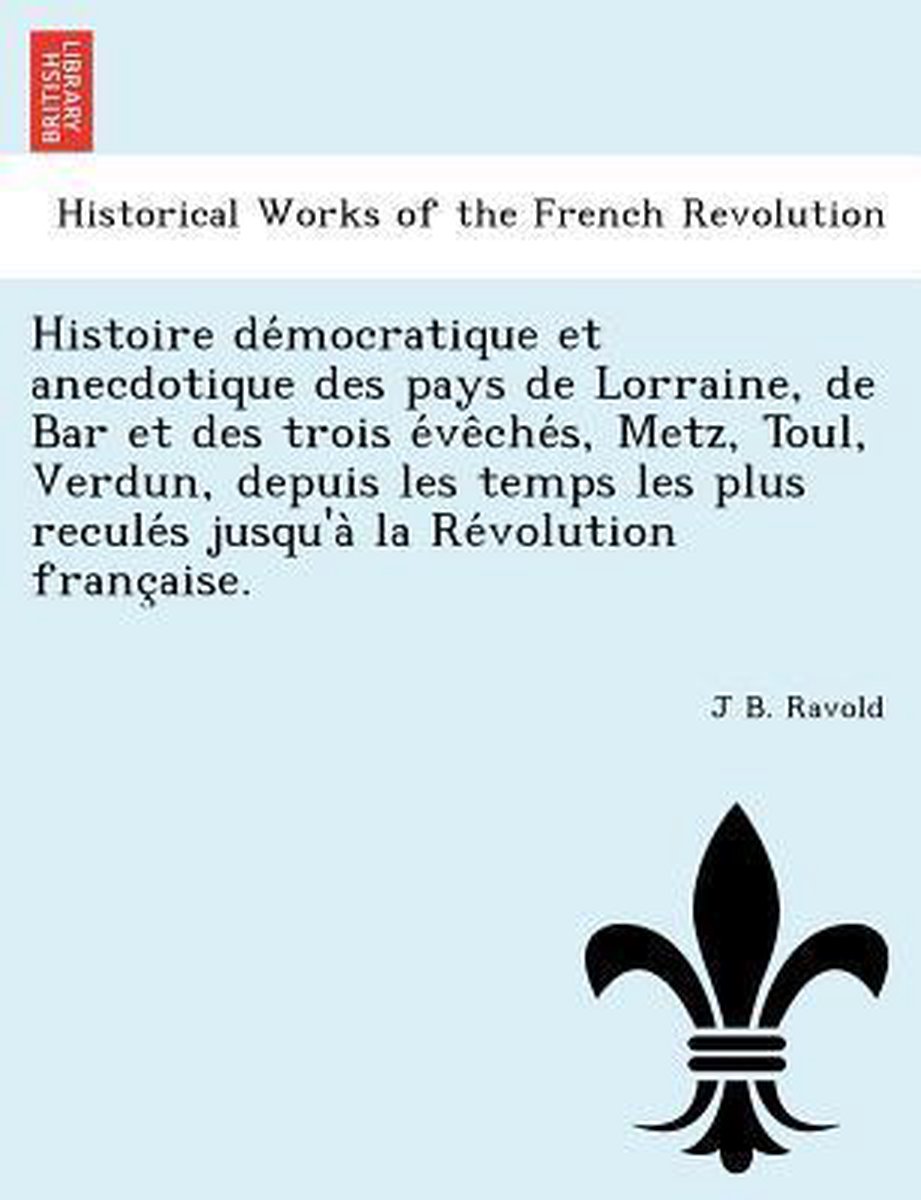 BRITISH LIBRARY

Historical Works of the French Revolution

Histoire démocratique et anecdotique des pays de Lorraine, de Bar et des trois évêchés, Metz, Toul, Verdun, depuis les temps les plus reculés jusqu'à la Révolution française.

J B. Ravold